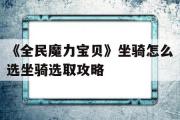 《全民魔力宝贝》坐骑怎么选坐骑选取攻略